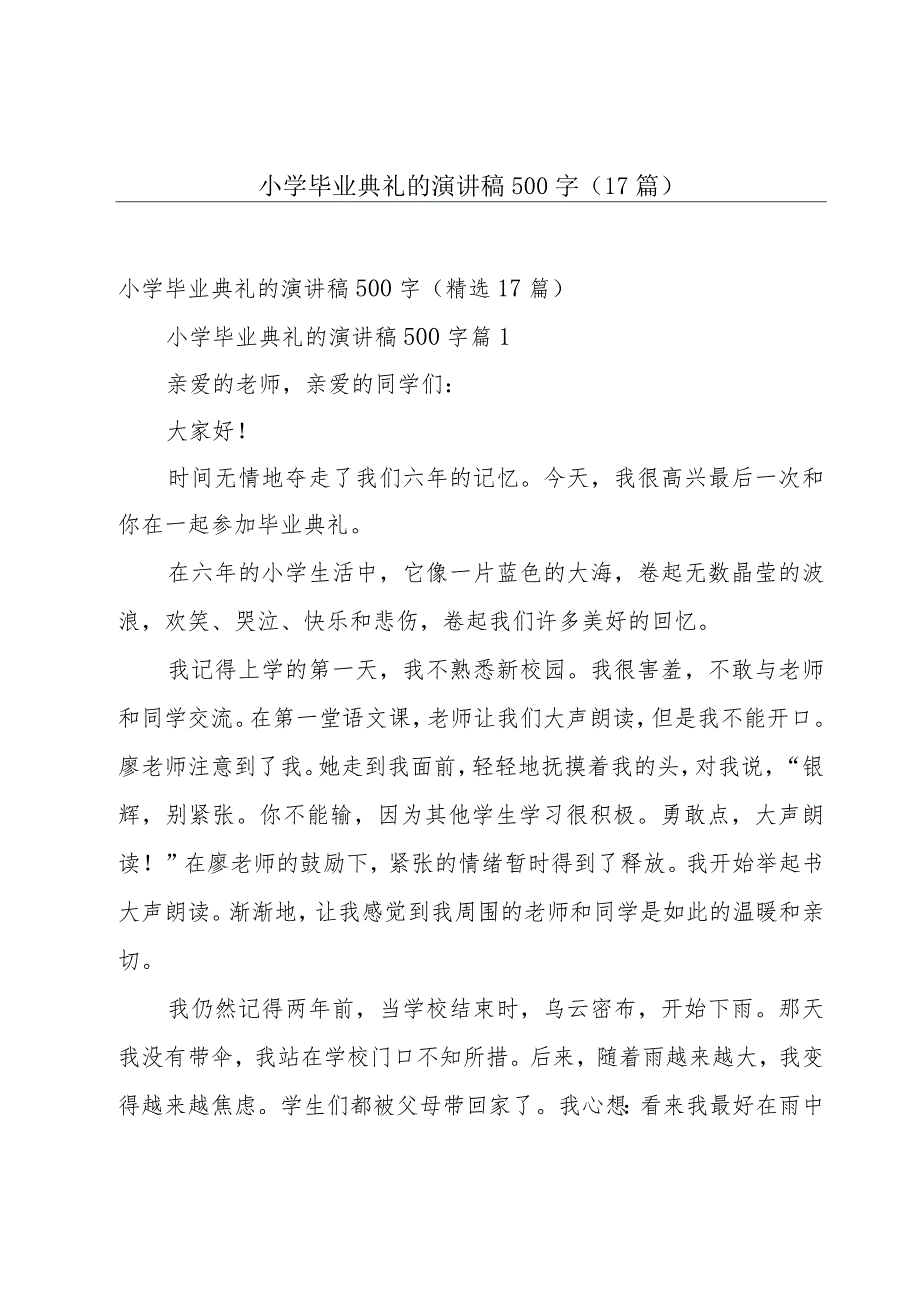 小学毕业典礼的演讲稿500字（17篇）

小学毕业典礼的演讲稿500字（精选17篇）

小学毕业典礼的演讲稿500字篇1

亲爱的老师，亲爱的同学们：

大家好！

时间无情地夺走了我们六年的记忆。今天，我很高兴最后一次和你在一起参加毕业典礼。

在六年的小学生活中，它像一片蓝色的大海，卷起无数晶莹的波浪，欢笑、哭泣、快乐和悲伤，卷起我们许多美好的回忆。

我记得上学的第一天，我不熟悉新校园。我很害羞，不敢与老师和同学交流。在第一堂语文课，老师让我们大声朗读，但是我不能开口。廖老师注意到了我。她走到我面前，轻轻地抚摸着我的头，对我说，“银辉，别紧张。你不能输，因为其他学生学习很积极。勇敢点，大声朗读！”在廖老师的鼓励下，紧张的情绪暂时得到了释放。我开始举起书大声朗读。渐渐地，让我感觉到我周围的老师和同学是如此的温暖和亲切。

我仍然记得两年前，当学校结束时，乌云密布，开始下雨。那天我没有带伞，我站在学校门口不知所措。后来，随着雨越来越大，我变得越来越焦虑。学生们都被父母带回家了。我心想：看来我最好在雨中